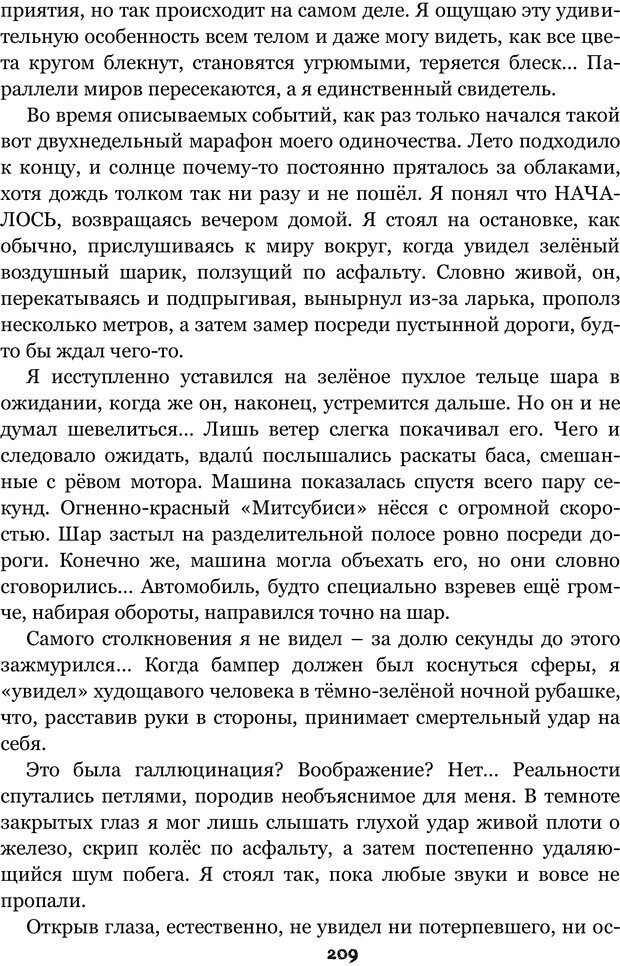 приятия, но так происходит на самом деле. Я ощущаю эту удивительную особенность всем телом и даже могу видеть, как все цвета кругом блекнут, становятся угрюмыми, теряется блеск… Параллели миров пересекаются, а я единственный свидетель.

Во время описываемых событий, как раз только начался такой вот двухнедельный марафон моего одиночества. Лето подходило к концу, и солнце почему-то постоянно пряталось за облаками, хотя дождь толком так ни разу и не пошёл. Я понял что НАЧАЛОСЬ, возвращаясь вечером домой. Я стоял на остановке, как обычно, прислушиваясь к миру вокруг, когда увидел зелёный воздушный шарик, ползущий по асфальту. Словно живой, он, перекатываясь и подпрыгивая, вынырнул из-за ларька, прополз несколько метров, а затем замер посреди пустынной дороги, будто бы ждал чего-то.

Я исступленно уставился на зелёное пухлое тельце шара в ожидании, когда же он, наконец, устремится дальше. Но он и не думал шевелиться… Лишь ветер слегка покачивал его. Чего и следовало ожидать, вдалú послышались раскаты баса, смешанные с рёвом мотора. Машина показалась спустя всего пару секунд. Огненно-красный «Митсубиси» нёсся с огромной скоростью. Шар застыл на разделительной полосе ровно посреди дороги. Конечно же, машина могла объехать его, но они словно сговорились… Автомобиль, будто специально взревев ещё громче, набирая обороты, направился точно на шар.

Самого столкновения я не видел – за долю секунды до этого зажмурился… Когда бампер должен был коснуться сферы, я «увидел» худощавого человека в тёмно-зелёной ночной рубашке, что, расставив руки в стороны, принимает смертельный удар на себя.

Это была галлюцинация? Воображение? Нет… Реальности спутались петлями, породив необъяснимое для меня. В темноте закрытых глаз я мог лишь слышать глухой удар живой плоти о железо, скрип колёс по асфальту, а затем постепенно удаляющийся шум побега. Я стоял так, пока любые звуки и вовсе не пропали.

Открыв глаза, естественно, не увидел ни потерпевшего, ни ос-

209